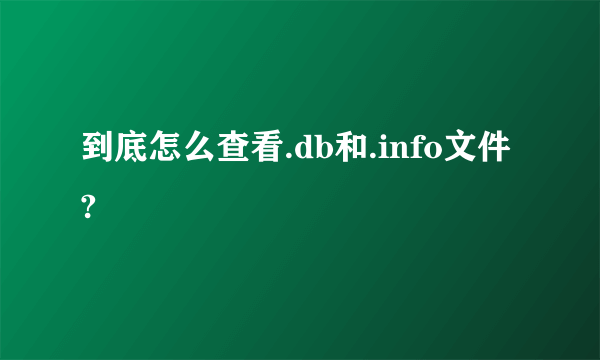 到底怎么查看.db和.info文件?